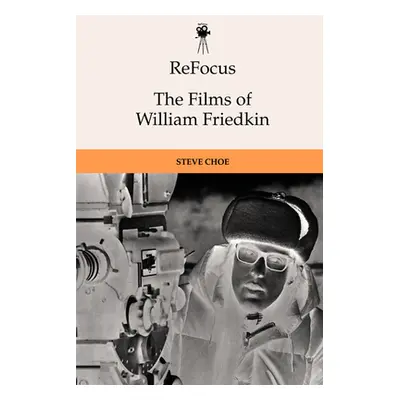 ReFocus

The Films of William Friedkin

STEVE CHOE